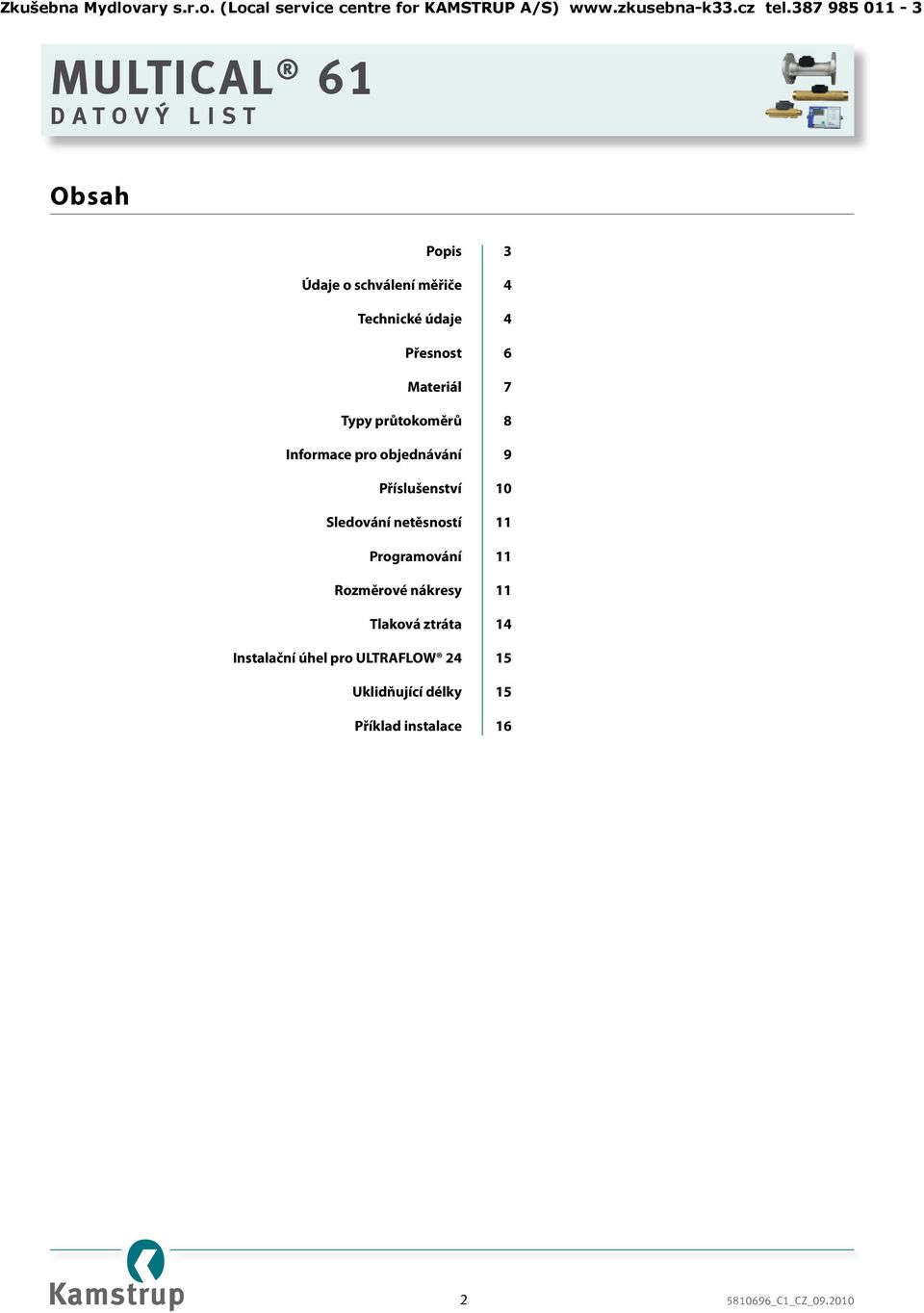 Zkušebna Mydlovary s.r.o. (Local service centre for KAMSTRUP A/S) www.zkusebna-k33.cz tel.387 985 011 - 3

MULTICAL® 61
DATOVÝ LIST

Obsah

| | |
|---|---|
| Popis | 3 |
| Údaje o schválení měřiče | 4 |
| Technické údaje | 4 |
| Přesnost | 6 |
| Materiál | 7 |
| Typy průtokoměrů | 8 |
| Informace pro objednávání | 9 |
| Příslušenství | 10 |
| Sledování netěsností | 11 |
| Programování | 11 |
| Rozměrové nákresy | 11 |
| Tlaková ztráta | 14 |
| Instalační úhel pro ULTRAFLOW® 24 | 15 |
| Uklidňující délky | 15 |
| Příklad instalace | 16 |

Kamstrup

2

5810696_C1_CZ_09.2010